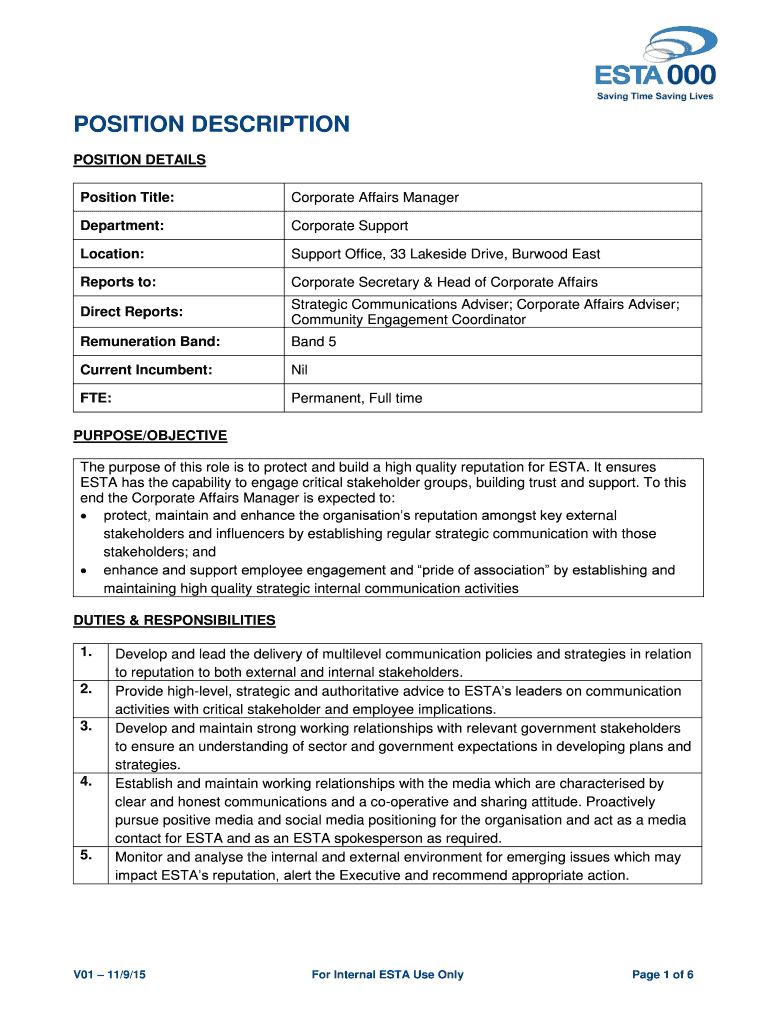 ESTA 000
Saving Time Saving Lives

POSITION DESCRIPTION

POSITION DETAILS

| Position Title: | Corporate Affairs Manager |
|---|---|
| Department: | Corporate Support |
| Location: | Support Office, 33 Lakeside Drive, Burwood East |
| Reports to: | Corporate Secretary & Head of Corporate Affairs |
| Direct Reports: | Strategic Communications Adviser; Corporate Affairs Adviser; Community Engagement Coordinator |
| Remuneration Band: | Band 5 |
| Current Incumbent: | Nil |
| FTE: | Permanent, Full time |

PURPOSE/OBJECTIVE

The purpose of this role is to protect and build a high quality reputation for ESTA. It ensures ESTA has the capability to engage critical stakeholder groups, building trust and support. To this end the Corporate Affairs Manager is expected to:
• protect, maintain and enhance the organisation's reputation amongst key external stakeholders and influencers by establishing regular strategic communication with those stakeholders; and
• enhance and support employee engagement and "pride of association" by establishing and maintaining high quality strategic internal communication activities

DUTIES & RESPONSIBILITIES

| 1. | Develop and lead the delivery of multilevel communication policies and strategies in relation to reputation to both external and internal stakeholders. |
|---|---|
| 2. | Provide high-level, strategic and authoritative advice to ESTA's leaders on communication activities with critical stakeholder and employee implications. |
| 3. | Develop and maintain strong working relationships with relevant government stakeholders to ensure an understanding of sector and government expectations in developing plans and strategies. |
| 4. | Establish and maintain working relationships with the media which are characterised by clear and honest communications and a co-operative and sharing attitude. Proactively pursue positive media and social media positioning for the organisation and act as a media contact for ESTA and as an ESTA spokesperson as required. |
| 5. | Monitor and analyse the internal and external environment for emerging issues which may impact ESTA's reputation, alert the Executive and recommend appropriate action. |

V01 – 11/9/15 For Internal ESTA Use Only Page 1 of 6